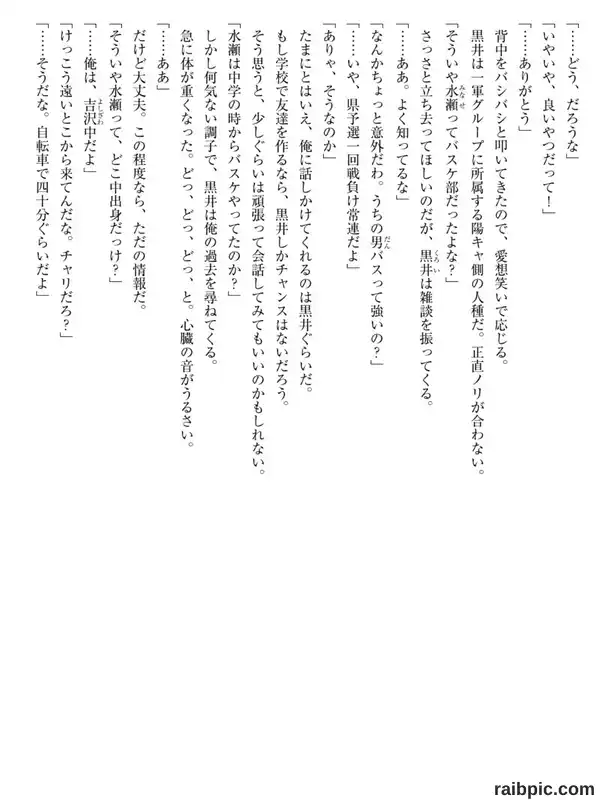 「……どう、だろうな」
「いやいや、良いやつだって！」
「……ありがとう」
背中をバシバシと叩いてきたので、愛想笑いで応じる。
黒井は一軍グループに所属する陽キャ側の人種だ。正直ノリが合わない。
「そういや水瀬ってバスケ部だったよな？」
さっさと立ち去ってほしいのだが、黒井は雑談を振ってくる。
「……ああ。よく知ってるな」
「なんかちょっと意外だわ。うちの男バスって強いの？」
「……いや、県予選一回戦負け常連だよ」
「ありゃ、そうなのか」
たまにとはいえ、俺に話しかけてくれるのは黒井ぐらいだ。
もし学校で友達を作るなら、黒井しかチャンスはないだろう。
そう思うと、少しぐらいは頑張って会話してみてもいいのかもしれない。
「水瀬は中学の時からバスケやってたのか？」
しかし何気ない調子で、黒井は俺の過去を尋ねてくる。
急に体が重くなった。どっ、どっ、どっ、と。心臓の音がうるさい。
「……ああ」
だけど大丈夫。この程度なら、ただの情報だ。
「そういや水瀬って、どこ中出身だっけ？」
「……俺は、吉沢中だよ」
「けっこう遠いとこから来てんだな。チャリだろ？」
「……そうだな。自転車で四十分ぐらいだよ」

raibpic.com